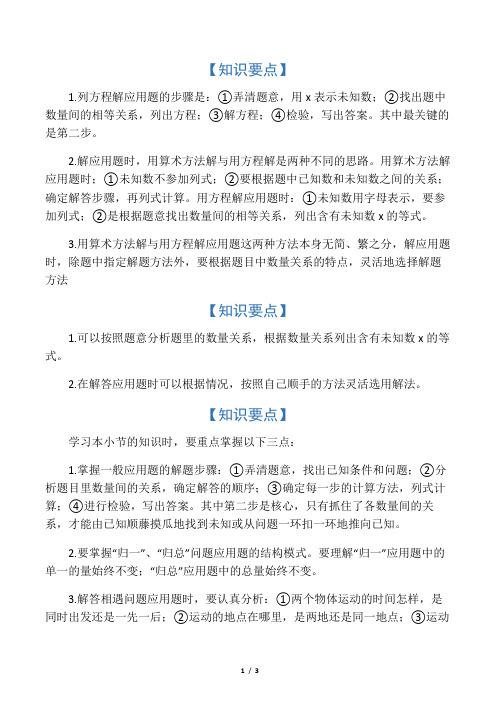 【知识要点】

1.列方程解应用题的步骤是：①弄清题意，用 x 表示未知数；②找出题中数量间的相等关系，列出方程；③解方程；④检验，写出答案。其中最关键的是第二步。

2.解应用题时，用算术方法解与用方程解是两种不同的思路。用算术方法解应用题时：①未知数不参加列式；②要根据题中已知数和未知数之间的关系；确定解答步骤，再列式计算。用方程解应用题时：①未知数用字母表示，要参加列式；②是根据题意找出数量间的相等关系，列出含有未知数 x 的等式。

3.用算术方法解与用方程解应用题这两种方法本身无简、繁之分，解应用题时，除题中指定解题方法外，要根据题目中数量关系的特点，灵活地选择解题方法

【知识要点】

1.可以按照题意分析题里的数量关系，根据数量关系列出含有未知数 x 的等式。

2.在解答应用题时可以根据情况，按照自己顺手的方法灵活选用解法。

【知识要点】

学习本小节的知识时，要重点掌握以下三点：

1.掌握一般应用题的解题步骤：①弄清题意，找出已知条件和问题；②分析题目里数量间的关系，确定解答的顺序；③确定每一步的计算方法，列式计算；④进行检验，写出答案。其中第二步是核心，只有抓住了各数量间的关系，才能由已知顺藤摸瓜地找到未知或从问题一环扣一环地推向已知。

2.要掌握“归一”、“归总”问题应用题的结构模式。要理解“归一”应用题中的单一的量始终不变；“归总”应用题中的总量始终不变。

3.解答相遇问题应用题时，要认真分析：①两个物体运动的时间怎样，是同时出发还是一先一后；②运动的地点在哪里，是两地还是同一地点；③运动

1 / 3